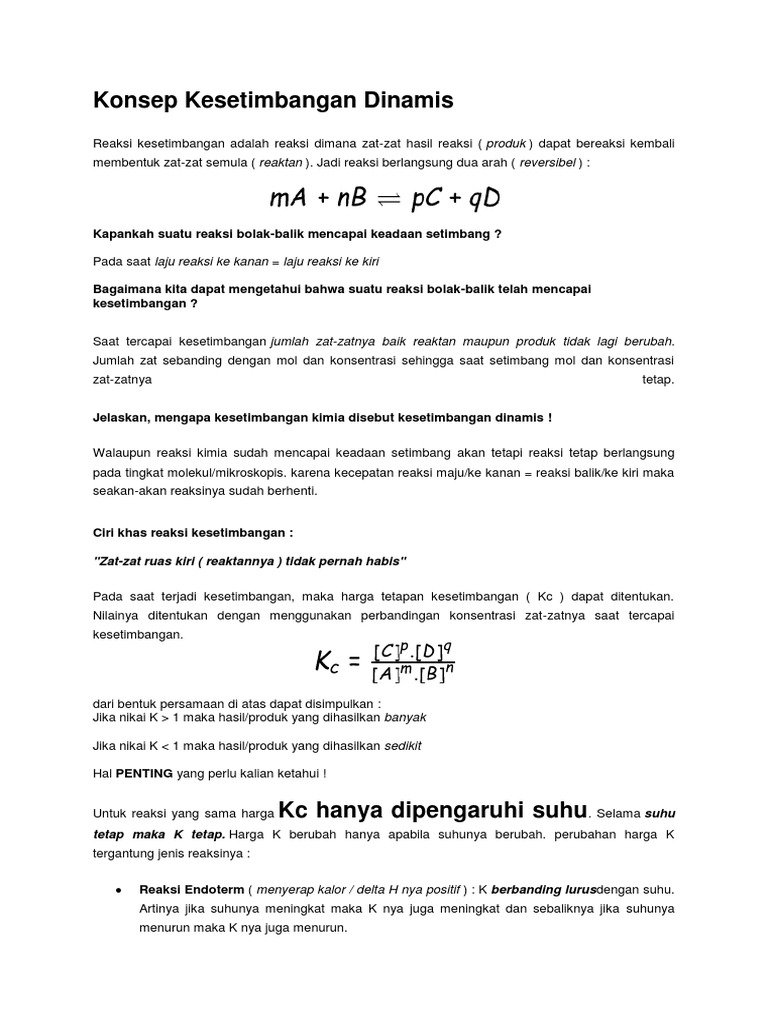 Konsep Kesetimbangan Dinamis

Reaksi kesetimbangan adalah reaksi dimana zat-zat hasil reaksi ( produk ) dapat bereaksi kembali membentuk zat-zat semula ( reaktan ). Jadi reaksi berlangsung dua arah ( reversibel ) :

$mA + nB \rightleftharpoons pC + qD$

Kapankah suatu reaksi bolak-balik mencapai keadaan setimbang ?

Pada saat laju reaksi ke kanan = laju reaksi ke kiri

Bagaimana kita dapat mengetahui bahwa suatu reaksi bolak-balik telah mencapai kesetimbangan ?

Saat tercapai kesetimbangan jumlah zat-zatnya baik reaktan maupun produk tidak lagi berubah. Jumlah zat sebanding dengan mol dan konsentrasi sehingga saat setimbang mol dan konsentrasi zat-zatnya tetap.

Jelaskan, mengapa kesetimbangan kimia disebut kesetimbangan dinamis !

Walaupun reaksi kimia sudah mencapai keadaan setimbang akan tetapi reaksi tetap berlangsung pada tingkat molekul/mikroskopis. karena kecepatan reaksi maju/ke kanan = reaksi balik/ke kiri maka seakan-akan reaksinya sudah berhenti.

Ciri khas reaksi kesetimbangan :

"Zat-zat ruas kiri ( reaktannya ) tidak pernah habis"

Pada saat terjadi kesetimbangan, maka harga tetapan kesetimbangan ( Kc ) dapat ditentukan. Nilainya ditentukan dengan menggunakan perbandingan konsentrasi zat-zatnya saat tercapai kesetimbangan.

$K_c = \frac{[C]^p.[D]^q}{[A]^m.[B]^n}$

dari bentuk persamaan di atas dapat disimpulkan :
Jika nikai K > 1 maka hasil/produk yang dihasilkan banyak

Jika nikai K < 1 maka hasil/produk yang dihasilkan sedikit

Hal PENTING yang perlu kalian ketahui !

Untuk reaksi yang sama harga Kc hanya dipengaruhi suhu. Selama suhu tetap maka K tetap. Harga K berubah hanya apabila suhunya berubah. perubahan harga K tergantung jenis reaksinya :

• Reaksi Endoterm ( menyerap kalor / delta H nya positif ) : K berbanding lurusdengan suhu. Artinya jika suhunya meningkat maka K nya juga meningkat dan sebaliknya jika suhunya menurun maka K nya juga menurun.